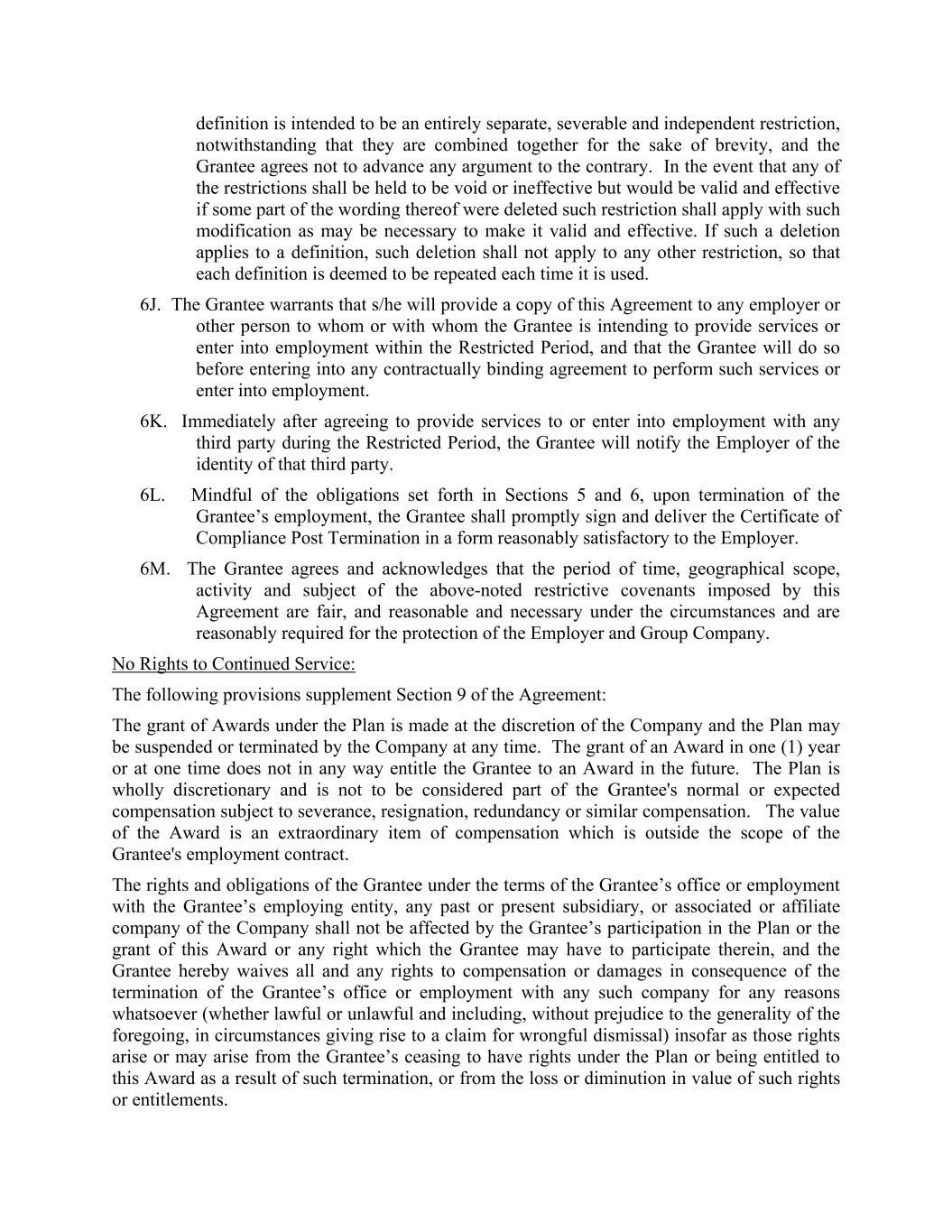 definition is intended to be an entirely separate, severable and independent restriction, notwithstanding that they are combined together for the sake of brevity, and the Grantee agrees not to advance any argument to the contrary. In the event that any of the restrictions shall be held to be void or ineffective but would be valid and effective if some part of the wording thereof were deleted such restriction shall apply with such modification as may be necessary to make it valid and effective. If such a deletion applies to a definition, such deletion shall not apply to any other restriction, so that each definition is deemed to be repeated each time it is used.

6J. The Grantee warrants that s/he will provide a copy of this Agreement to any employer or other person to whom or with whom the Grantee is intending to provide services or enter into employment within the Restricted Period, and that the Grantee will do so before entering into any contractually binding agreement to perform such services or enter into employment.

6K. Immediately after agreeing to provide services to or enter into employment with any third party during the Restricted Period, the Grantee will notify the Employer of the identity of that third party.

6L. Mindful of the obligations set forth in Sections 5 and 6, upon termination of the Grantee’s employment, the Grantee shall promptly sign and deliver the Certificate of Compliance Post Termination in a form reasonably satisfactory to the Employer.

6M. The Grantee agrees and acknowledges that the period of time, geographical scope, activity and subject of the above-noted restrictive covenants imposed by this Agreement are fair, and reasonable and necessary under the circumstances and are reasonably required for the protection of the Employer and Group Company.

No Rights to Continued Service:

The following provisions supplement Section 9 of the Agreement:

The grant of Awards under the Plan is made at the discretion of the Company and the Plan may be suspended or terminated by the Company at any time. The grant of an Award in one (1) year or at one time does not in any way entitle the Grantee to an Award in the future. The Plan is wholly discretionary and is not to be considered part of the Grantee's normal or expected compensation subject to severance, resignation, redundancy or similar compensation. The value of the Award is an extraordinary item of compensation which is outside the scope of the Grantee's employment contract.

The rights and obligations of the Grantee under the terms of the Grantee’s office or employment with the Grantee’s employing entity, any past or present subsidiary, or associated or affiliate company of the Company shall not be affected by the Grantee’s participation in the Plan or the grant of this Award or any right which the Grantee may have to participate therein, and the Grantee hereby waives all and any rights to compensation or damages in consequence of the termination of the Grantee’s office or employment with any such company for any reasons whatsoever (whether lawful or unlawful and including, without prejudice to the generality of the foregoing, in circumstances giving rise to a claim for wrongful dismissal) insofar as those rights arise or may arise from the Grantee’s ceasing to have rights under the Plan or being entitled to this Award as a result of such termination, or from the loss or diminution in value of such rights or entitlements.